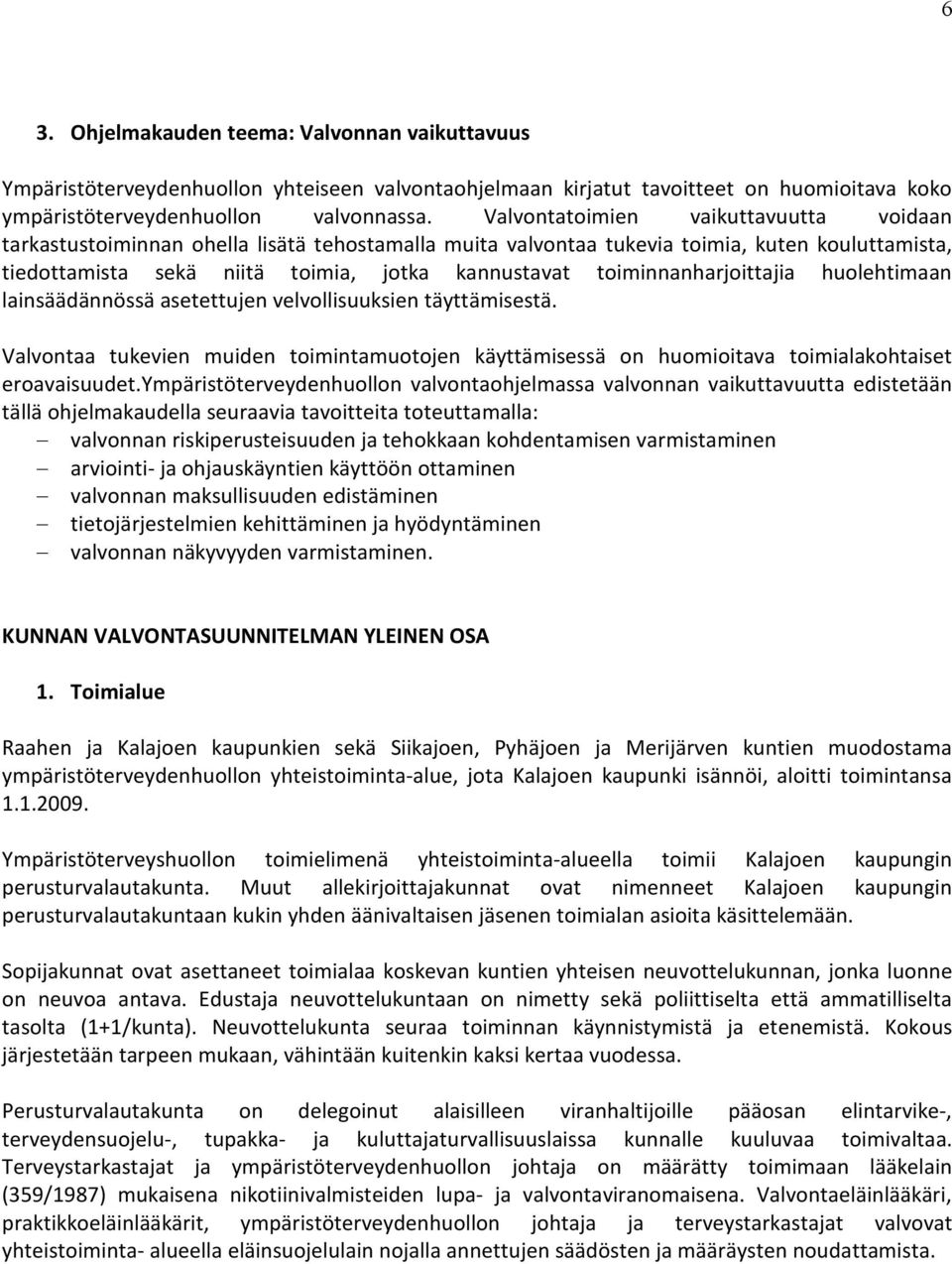 6

3. Ohjelmakauden teema: Valvonnan vaikuttavuus

Ympäristöterveydenhuollon yhteiseen valvontaohjelmaan kirjatut tavoitteet on huomioitava koko ympäristöterveydenhuollon valvonnassa. Valvontatoimien vaikuttavuutta voidaan tarkastustoiminnan ohella lisätä tehostamalla muita valvontaa tukevia toimia, kuten kouluttamista, tiedottamista sekä niitä toimia, jotka kannustavat toiminnanharjoittajia huolehtimaan lainsäädännössä asetettujen velvollisuuksien täyttämisestä.

Valvontaa tukevien muiden toimintamuotojen käyttämisessä on huomioitava toimialakohtaiset eroavaisuudet.Ympäristöterveydenhuollon valvontaohjelmassa valvonnan vaikuttavuutta edistetään tällä ohjelmakaudella seuraavia tavoitteita toteuttamalla:
– valvonnan riskiperusteisuuden ja tehokkaan kohdentamisen varmistaminen
– arviointi- ja ohjauskäyntien käyttöön ottaminen
– valvonnan maksullisuuden edistäminen
– tietojärjestelmien kehittäminen ja hyödyntäminen
– valvonnan näkyvyyden varmistaminen.

KUNNAN VALVONTASUUNNITELMAN YLEINEN OSA

1. Toimialue

Raahen ja Kalajoen kaupunkien sekä Siikajoen, Pyhäjoen ja Merijärven kuntien muodostama ympäristöterveydenhuollon yhteistoiminta-alue, jota Kalajoen kaupunki isännöi, aloitti toimintansa 1.1.2009.

Ympäristöterveyshuollon toimielimenä yhteistoiminta-alueella toimii Kalajoen kaupungin perusturvalautakunta. Muut allekirjoittajakunnat ovat nimenneet Kalajoen kaupungin perusturvalautakuntaan kukin yhden äänivaltaisen jäsenen toimialan asioita käsittelemään.

Sopijakunnat ovat asettaneet toimialaa koskevan kuntien yhteisen neuvottelukunnan, jonka luonne on neuvoa antava. Edustaja neuvottelukuntaan on nimetty sekä poliittiselta että ammatilliselta tasolta (1+1/kunta). Neuvottelukunta seuraa toiminnan käynnistymistä ja etenemistä. Kokous järjestetään tarpeen mukaan, vähintään kuitenkin kaksi kertaa vuodessa.

Perusturvalautakunta on delegoinut alaisilleen viranhaltijoille pääosan elintarvike-, terveydensuojelu-, tupakka- ja kuluttajaturvallisuuslaissa kunnalle kuuluvaa toimivaltaa. Terveystarkastajat ja ympäristöterveydenhuollon johtaja on määrätty toimimaan lääkelain (359/1987) mukaisena nikotiinivalmisteiden lupa- ja valvontaviranomaisena. Valvontaeläinlääkäri, praktikkoeläinlääkärit, ympäristöterveydenhuollon johtaja ja terveystarkastajat valvovat yhteistoiminta- alueella eläinsuojelulain nojalla annettujen säädösten ja määräysten noudattamista.